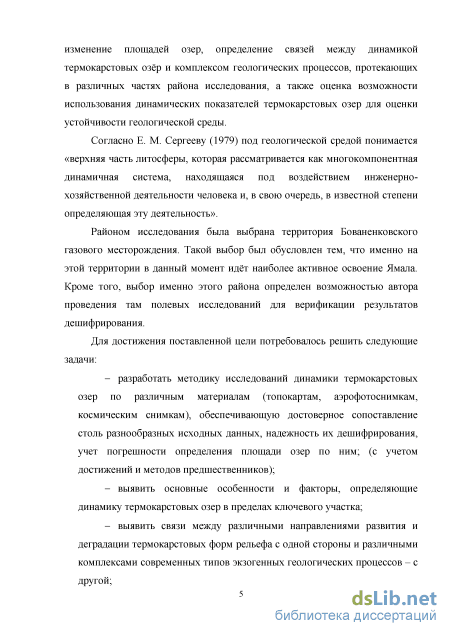 изменение площадей озер, определение связей между динамикой термокарстовых озёр и комплексом геологических процессов, протекающих в различных частях района исследования, а также оценка возможности использования динамических показателей термокарстовых озер для оценки устойчивости геологической среды.

Согласно Е. М. Сергееву (1979) под геологической средой понимается «верхняя часть литосферы, которая рассматривается как многокомпонентная динамичная система, находящаяся под воздействием инженерно-хозяйственной деятельности человека и, в свою очередь, в известной степени определяющая эту деятельность».

Районом исследования была выбрана территория Бованенковского газового месторождения. Такой выбор был обусловлен тем, что именно на этой территории в данный момент идёт наиболее активное освоение Ямала. Кроме того, выбор именно этого района определен возможностью автора проведения там полевых исследований для верификации результатов дешифрирования.

Для достижения поставленной цели потребовалось решить следующие задачи:

– разработать методику исследований динамики термокарстовых озер по различным материалам (топокартам, аэрофотоснимкам, космическим снимкам), обеспечивающую достоверное сопоставление столь разнообразных исходных данных, надежность их дешифрирования, учет погрешности определения площади озер по ним; (с учетом достижений и методов предшественников);

– выявить основные особенности и факторы, определяющие динамику термокарстовых озер в пределах ключевого участка;

– выявить связи между различными направлениями развития и деградации термокарстовых форм рельефа с одной стороны и различными комплексами современных типов экзогенных геологических процессов – с другой;

5

dsLib.net
библиотека диссертаций